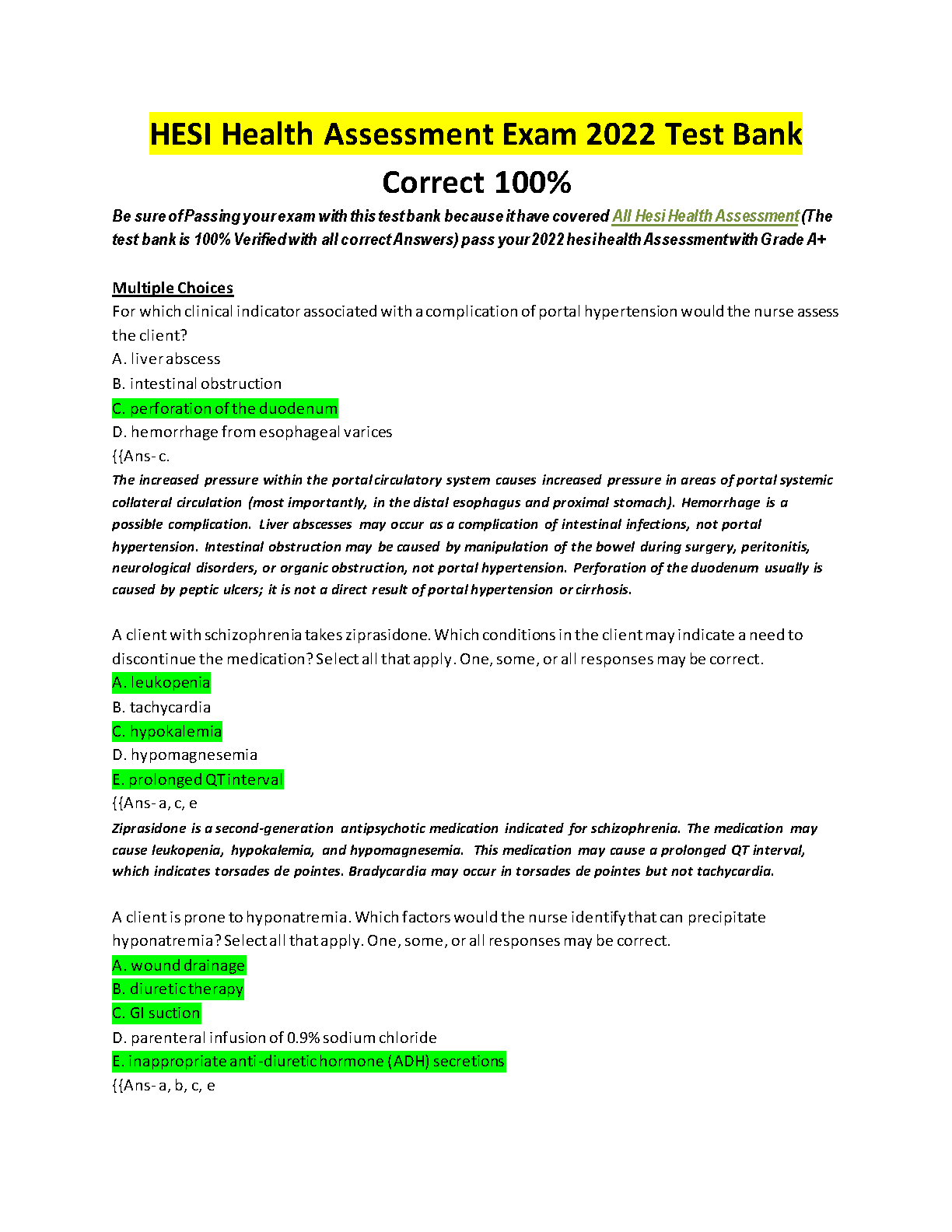 HESI Health Assessment Exam 2022 Test Bank Correct 100%

Be sure of Passing your exam with this test bank because it have covered All Hesi Health Assessment (The test bank is 100% Verified with all correct Answers) pass your 2022 hesi health Assessment with Grade A+

Multiple Choices

For which clinical indicator associated with a complication of portal hypertension would the nurse assess the client?

A. liver abscess

B. intestinal obstruction

C. perforation of the duodenum

D. hemorrhage from esophageal varices

{{Ans- c.

The increased pressure within the portal circulatory system causes increased pressure in areas of portal systemic collateral circulation (most importantly, in the distal esophagus and proximal stomach). Hemorrhage is a possible complication. Liver abscesses may occur as a complication of intestinal infections, not portal hypertension. Intestinal obstruction may be caused by manipulation of the bowel during surgery, peritonitis, neurological disorders, or organic obstruction, not portal hypertension. Perforation of the duodenum usually is caused by peptic ulcers; it is not a direct result of portal hypertension or cirrhosis.

A client with schizophrenia takes ziprasidone. Which conditions in the client may indicate a need to discontinue the medication? Select all that apply. One, some, or all responses may be correct.

A. leukopenia

B. tachycardia

C. hypokalemia

D. hypomagnesemia

E. prolonged QT interval

{{Ans- a, c, e

Ziprasidone is a second-generation antipsychotic medication indicated for schizophrenia. The medication may cause leukopenia, hypokalemia, and hypomagnesemia. This medication may cause a prolonged QT interval, which indicates torsades de pointes. Bradycardia may occur in torsades de pointes but not tachycardia.

A client is prone to hyponatremia. Which factors would the nurse identify that can precipitate hyponatremia? Select all that apply. One, some, or all responses may be correct.

A. wound drainage

B. diuretic therapy

C. GI suction

D. parenteral infusion of 0.9% sodium chloride

E. inappropriate anti-diuretic hormone (ADH) secretions

{{Ans- a, b, c, e